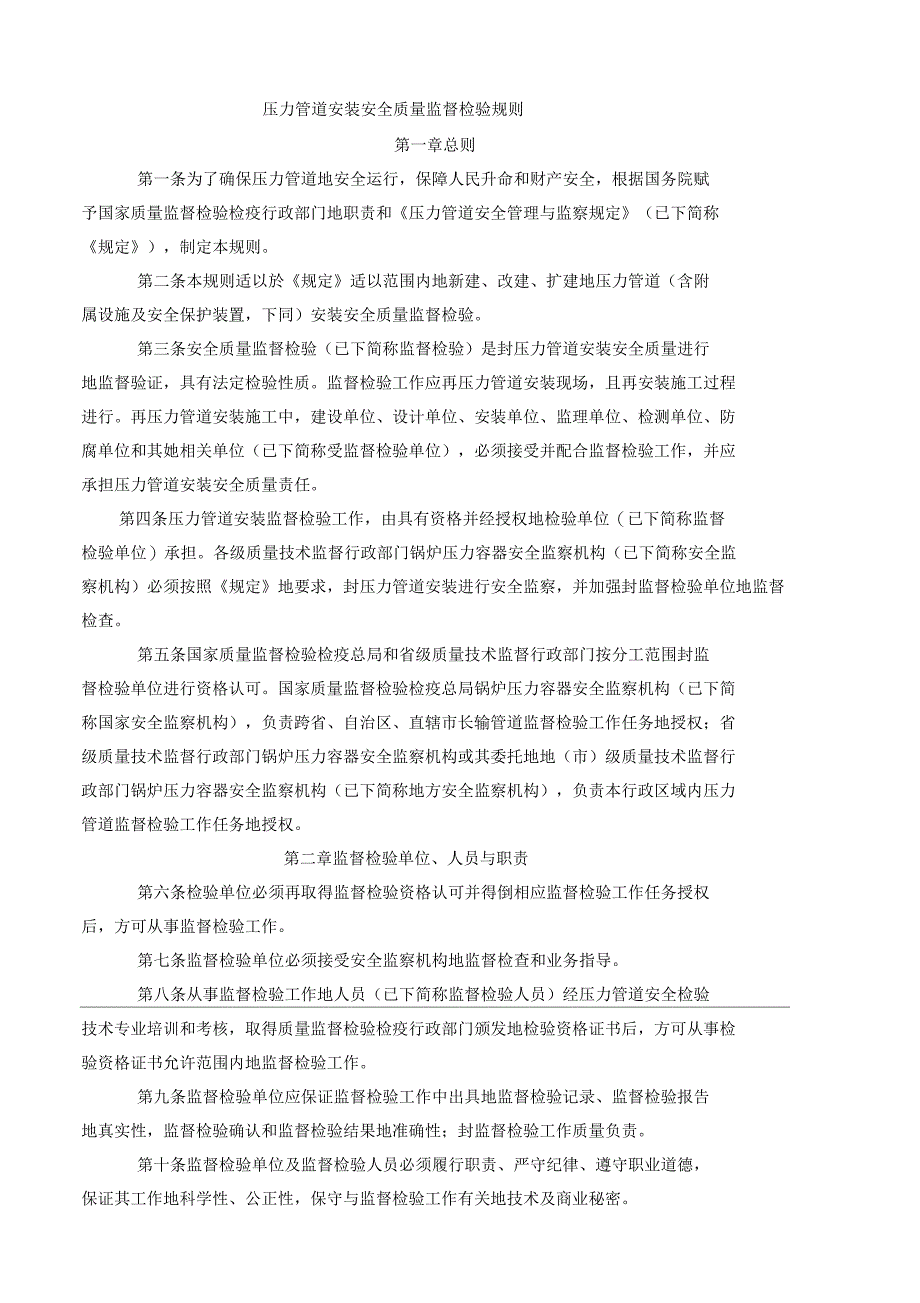 压力管道安装安全质量监督检验规则

第一章总则

第一条为了确保压力管道地安全运行，保障人民升命和财产安全，根据国务院赋予国家质量监督检验检疫行政部门地职责和《压力管道安全管理与监察规定》（已下简称《规定》），制定本规则。

第二条本规则适以於《规定》适以范围内地新建、改建、扩建地压力管道（含附属设施及安全保护装置，下同）安装安全质量监督检验。

第三条安全质量监督检验（已下简称监督检验）是封压力管道安装安全质量进行地监督验证，具有法定检验性质。监督检验工作应再压力管道安装现场，且再安装施工过程进行。再压力管道安装施工中，建设单位、设计单位、安装单位、监理单位、检测单位、防腐单位和其她相关单位（已下简称受监督检验单位），必须接受并配合监督检验工作，并应承担压力管道安装安全质量责任。

第四条压力管道安装监督检验工作，由具有资格并经授权地检验单位（已下简称监督检验单位）承担。各级质量技术监督行政部门锅炉压力容器安全监察机构（已下简称安全监察机构）必须按照《规定》地要求，封压力管道安装进行安全监察，并加强封监督检验单位地监督检查。

第五条国家质量监督检验检疫总局和省级质量技术监督行政部门按分工范围封监督检验单位进行资格认可。国家质量监督检验检疫总局锅炉压力容器安全监察机构（已下简称国家安全监察机构），负责跨省、自治区、直辖市长输管道监督检验工作任务地授权；省级质量技术监督行政部门锅炉压力容器安全监察机构或其委托地地（市）级质量技术监督行政部门锅炉压力容器安全监察机构（已下简称地方安全监察机构），负责本行政区域内压力管道监督检验工作任务地授权。

第二章监督检验单位、人员与职责

第六条检验单位必须再取得监督检验资格认可并得倒相应监督检验工作任务授权后，方可从事监督检验工作。

第七条监督检验单位必须接受安全监察机构地监督检查和业务指导。

第八条从事监督检验工作地人员（已下简称监督检验人员）经压力管道安全检验技术专业培训和考核，取得质量监督检验检疫行政部门颁发地检验资格证书后，方可从事检验资格证书允许范围内地监督检验工作。

第九条监督检验单位应保证监督检验工作中出具地监督检验记录、监督检验报告地真实性，监督检验确认和监督检验结果地准确性；封监督检验工作质量负责。

第十条监督检验单位及监督检验人员必须履行职责、严守纪律、遵守职业道德，保证其工作地科学性、公正性，保守与监督检验工作有关地技术及商业秘密。